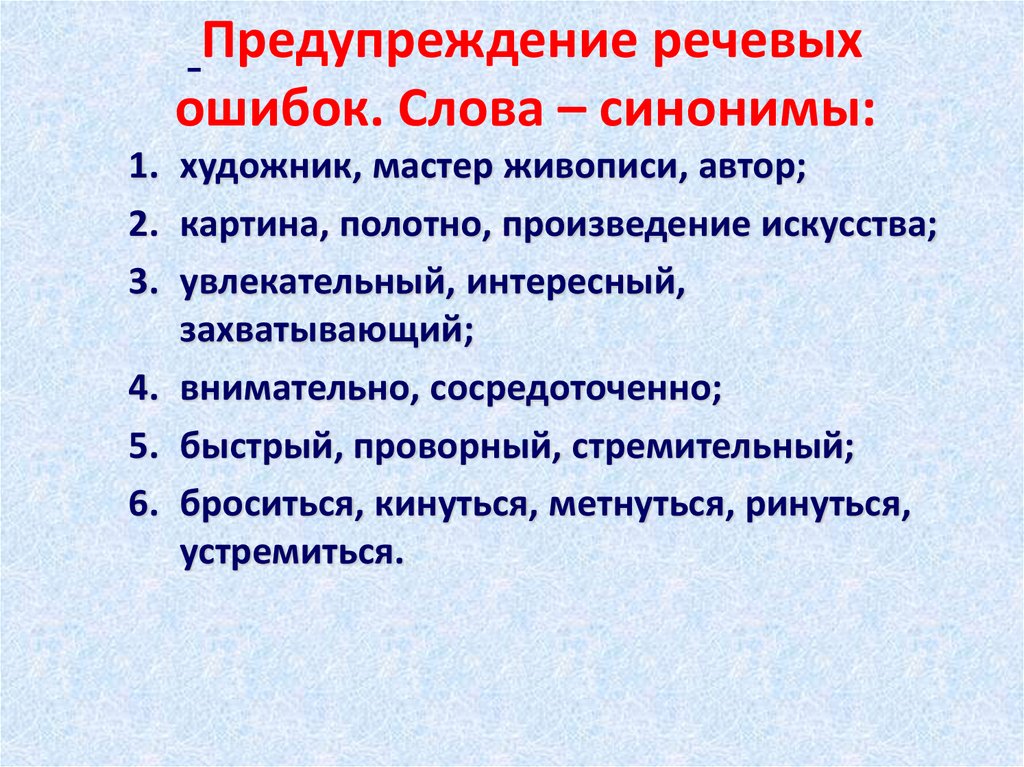 Предупреждение речевых ошибок. Слова – синонимы:

1. художник, мастер живописи, автор;
2. картина, полотно, произведение искусства;
3. увлекательный, интересный, захватывающий;
4. внимательно, сосредоточенно;
5. быстрый, проворный, стремительный;
6. броситься, кинуться, метнуться, ринуться, устремиться.